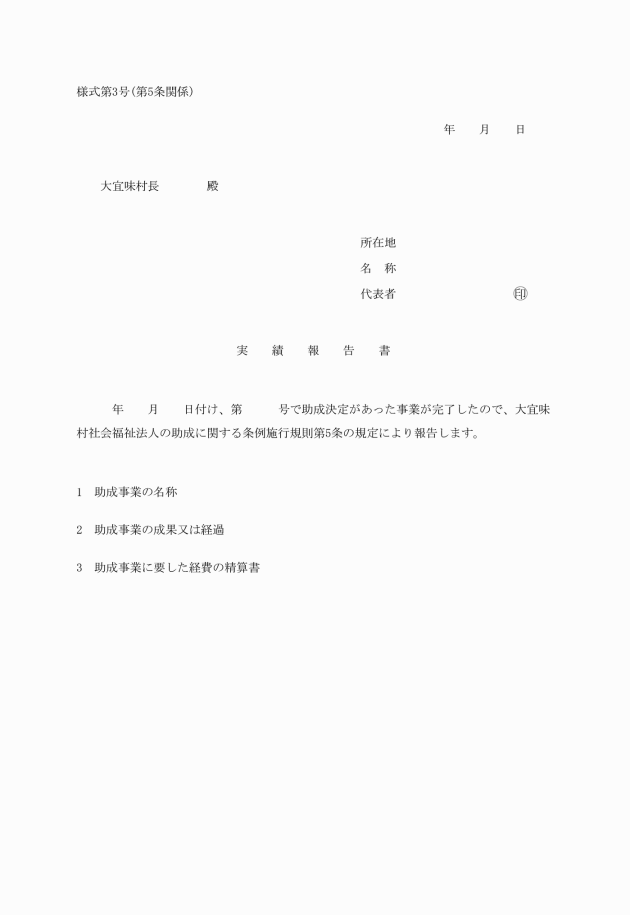 様式第3号(第5条関係)

年　月　日

大宜味村長　　　殿

所在地
名　称
代表者　　　　　㊞

実　績　報　告　書

年　月　日付け、第　　号で助成決定があった事業が完了したので、大宜味村社会福祉法人の助成に関する条例施行規則第5条の規定により報告します。

1　助成事業の名称

2　助成事業の成果又は経過

3　助成事業に要した経費の精算書